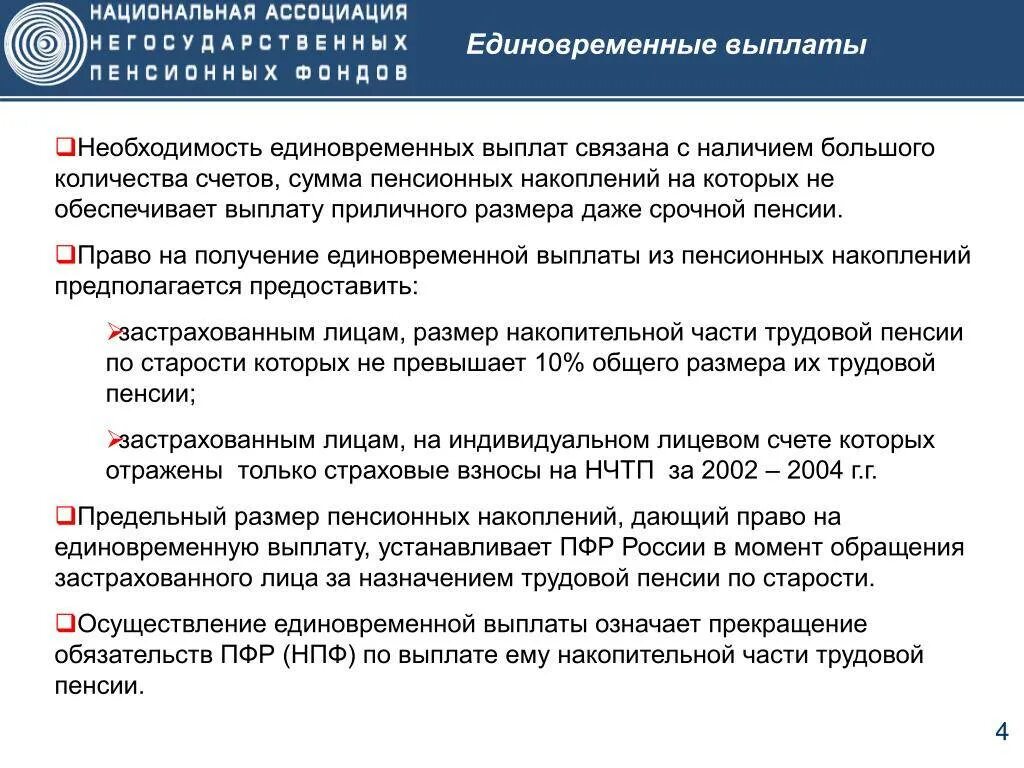 НАЦИОНАЛЬНАЯ АССОЦИАЦИЯ
НЕГОСУДАРСТВЕННЫХ
ПЕНСИОННЫХ ФОНДОВ

Единовременные выплаты

❑Необходимость единовременных выплат связана с наличием большого количества счетов, сумма пенсионных накоплений на которых не обеспечивает выплату приличного размера даже срочной пенсии.

❑Право на получение единовременной выплаты из пенсионных накоплений предполагается предоставить:

➢застрахованным лицам, размер накопительной части трудовой пенсии по старости которых не превышает 10% общего размера их трудовой пенсии;

➢застрахованным лицам, на индивидуальном лицевом счете которых отражены только страховые взносы на НЧТП за 2002 – 2004 г.г.

❑Предельный размер пенсионных накоплений, дающий право на единовременную выплату, устанавливает ПФР России в момент обращения застрахованного лица за назначением трудовой пенсии по старости.

❑Осуществление единовременной выплаты означает прекращение обязательств ПФР (НПФ) по выплате ему накопительной части трудовой пенсии.

4